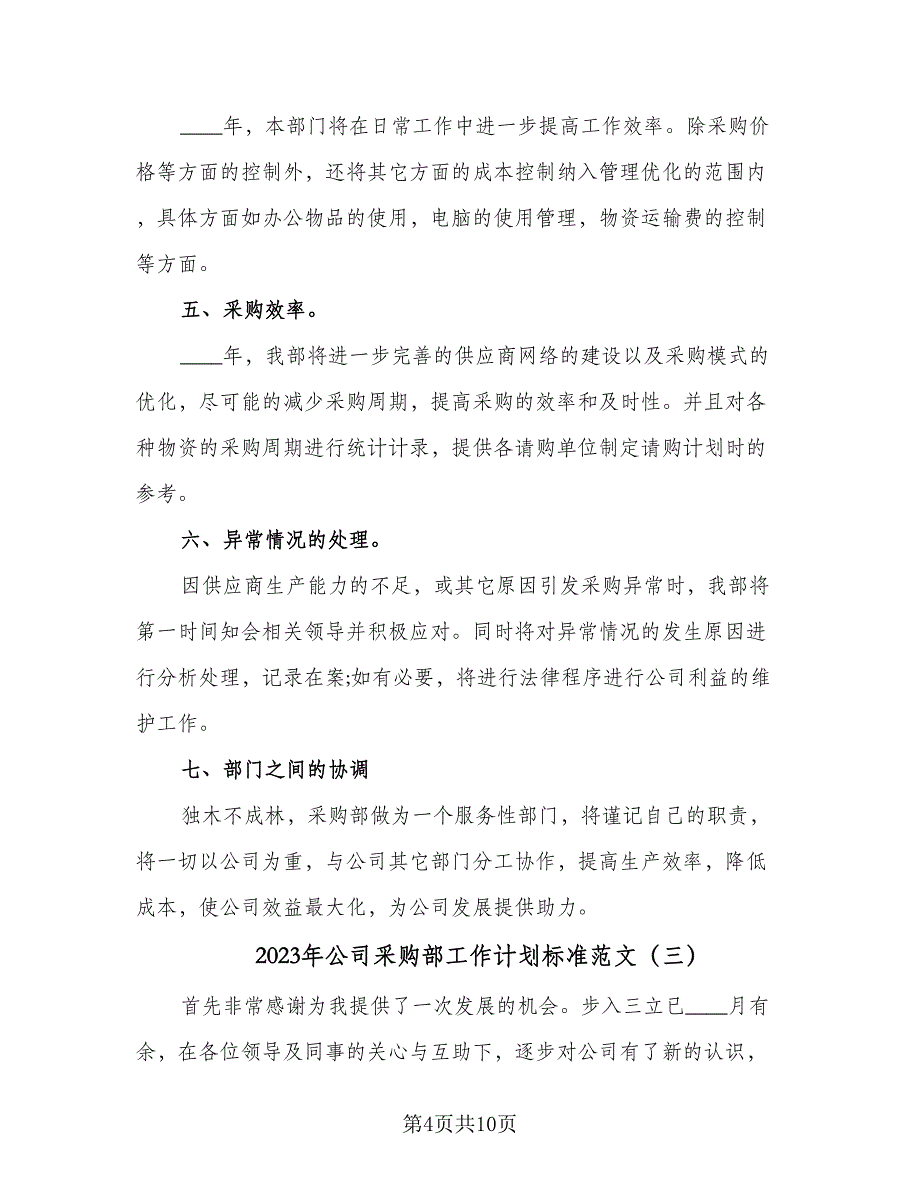 ____年，本部门将在日常工作中进一步提高工作效率。除采购价格等方面的控制外，还将其它方面的成本控制纳入管理优化的范围内，具体方面如办公物品的使用，电脑的使用管理，物资运输费的控制等方面。

五、采购效率。

____年，我部将进一步完善的供应商网络的建设以及采购模式的优化，尽可能的减少采购周期，提高采购的效率和及时性。并且对各种物资的采购周期进行统计计录，提供各请购单位制定请购计划时的参考。

六、异常情况的处理。

因供应商生产能力的不足，或其它原因引发采购异常时，我部将第一时间知会相关领导并积极应对。同时将对异常情况的发生原因进行分析处理，记录在案;如有必要，将进行法律程序进行公司利益的维护工作。

七、部门之间的协调

独木不成林，采购部做为一个服务性部门，将谨记自己的职责，将一切以公司为重，与公司其它部门分工协作，提高生产效率，降低成本，使公司效益最大化，为公司发展提供助力。

2023年公司采购部工作计划标准范文（三）

首先非常感谢为我提供了一次发展的机会。步入三立已____月有余，在各位领导及同事的关心与互助下，逐步对公司有了新的认识，

第4页共10页